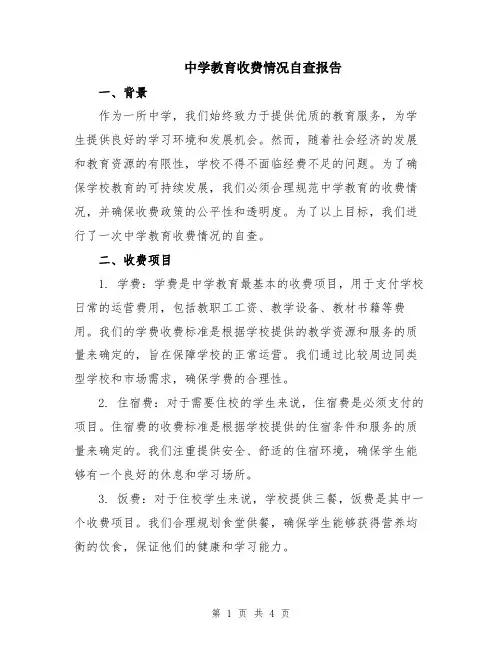 中学教育收费情况自查报告

一、背景

作为一所中学，我们始终致力于提供优质的教育服务，为学生提供良好的学习环境和发展机会。然而，随着社会经济的发展和教育资源的有限性，学校不得不面临经费不足的问题。为了确保学校教育的可持续发展，我们必须合理规范中学教育的收费情况，并确保收费政策的公平性和透明度。为了以上目标，我们进行了一次中学教育收费情况的自查。

二、收费项目

1. 学费：学费是中学教育最基本的收费项目，用于支付学校日常的运营费用，包括教职工工资、教学设备、教材书籍等费用。我们的学费收费标准是根据学校提供的教学资源和服务的质量来确定的，旨在保障学校的正常运营。我们通过比较周边同类型学校和市场需求，确保学费的合理性。

2. 住宿费：对于需要住校的学生来说，住宿费是必须支付的项目。住宿费的收费标准是根据学校提供的住宿条件和服务的质量来确定的。我们注重提供安全、舒适的住宿环境，确保学生能够有一个良好的休息和学习场所。

3. 饭费：对于住校学生来说，学校提供三餐，饭费是其中一个收费项目。我们合理规划食堂供餐，确保学生能够获得营养均衡的饮食，保证他们的健康和学习能力。

第 1 页 共 4 页